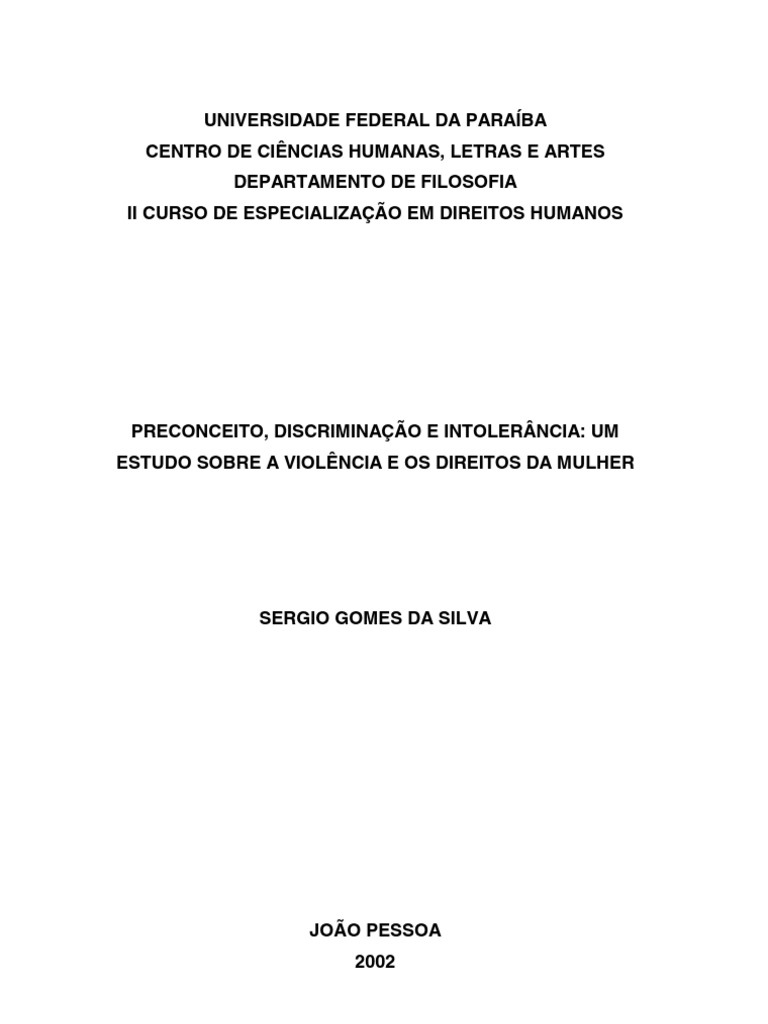 UNIVERSIDADE FEDERAL DA PARAÍBA
CENTRO DE CIÊNCIAS HUMANAS, LETRAS E ARTES
DEPARTAMENTO DE FILOSOFIA
II CURSO DE ESPECIALIZAÇÃO EM DIREITOS HUMANOS

PRECONCEITO, DISCRIMINAÇÃO E INTOLERÂNCIA: UM ESTUDO SOBRE A VIOLÊNCIA E OS DIREITOS DA MULHER

SERGIO GOMES DA SILVA

JOÃO PESSOA
2002